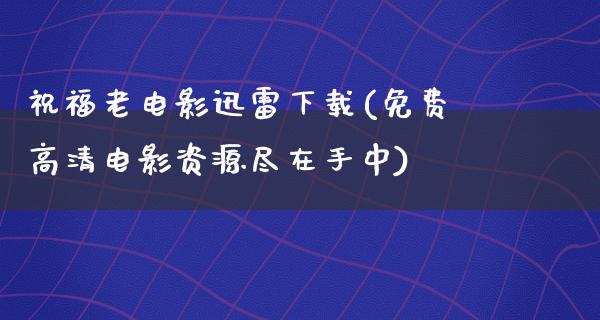 祝福老电影迅雷下载(免费高清电影资源尽在手中)